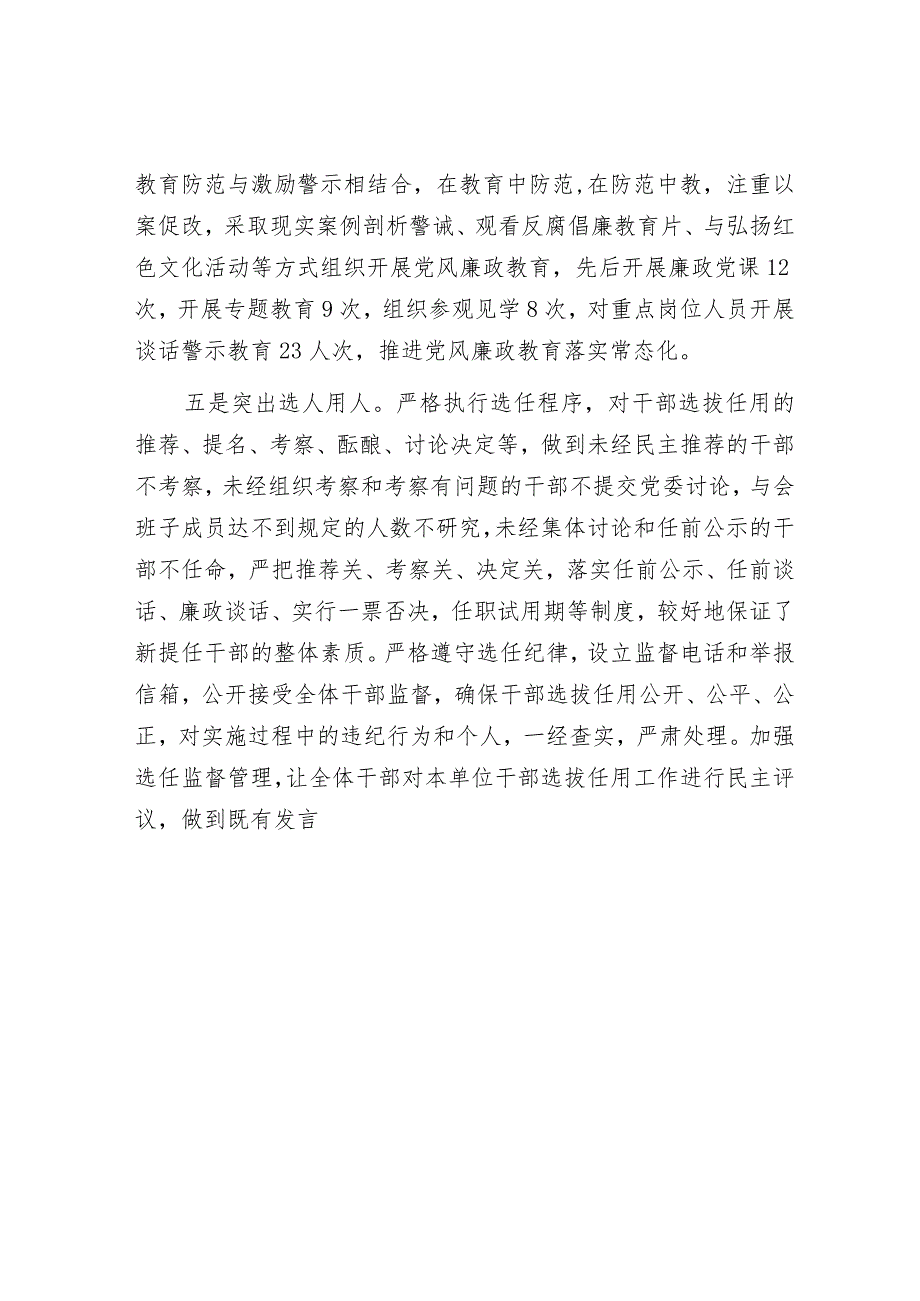 教育防范与激励警示相结合，在教育中防范,在防范中教，注重以案促改，采取现实案例剖析警诫、观看反腐倡廉教育片、与弘扬红色文化活动等方式组织开展党风廉政教育，先后开展廉政党课12次，开展专题教育9次，组织参观见学8次，对重点岗位人员开展谈话警示教育23人次，推进党风廉政教育落实常态化。

五是突出选人用人。严格执行选任程序，对干部选拔任用的推荐、提名、考察、酝酿、讨论决定等，做到未经民主推荐的干部不考察，未经组织考察和考察有问题的干部不提交党委讨论，与会班子成员达不到规定的人数不研究，未经集体讨论和任前公示的干部不任命，严把推荐关、考察关、决定关，落实任前公示、任前谈话、廉政谈话、实行一票否决，任职试用期等制度，较好地保证了新提任干部的整体素质。严格遵守选任纪律，设立监督电话和举报信箱，公开接受全体干部监督，确保干部选拔任用公开、公平、公正，对实施过程中的违纪行为和个人，一经查实，严肃处理。加强选任监督管理，让全体干部对本单位干部选拔任用工作进行民主评议，做到既有发言